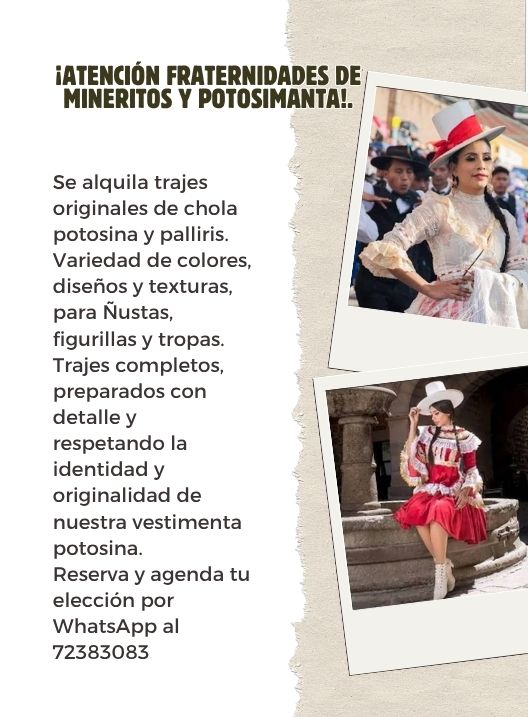 ¡ATENCIÓN FRATERNIDADES DE MINERITOS Y POTOSIMANTA!.

Se alquila trajes originales de chola potosina y palliris. Variedad de colores, diseños y texturas, para Ñustas, figurillas y tropas. Trajes completos, preparados con detalle y respetando la identidad y originalidad de nuestra vestimenta potosina. Reserva y agenda tu elección por WhatsApp al 72383083